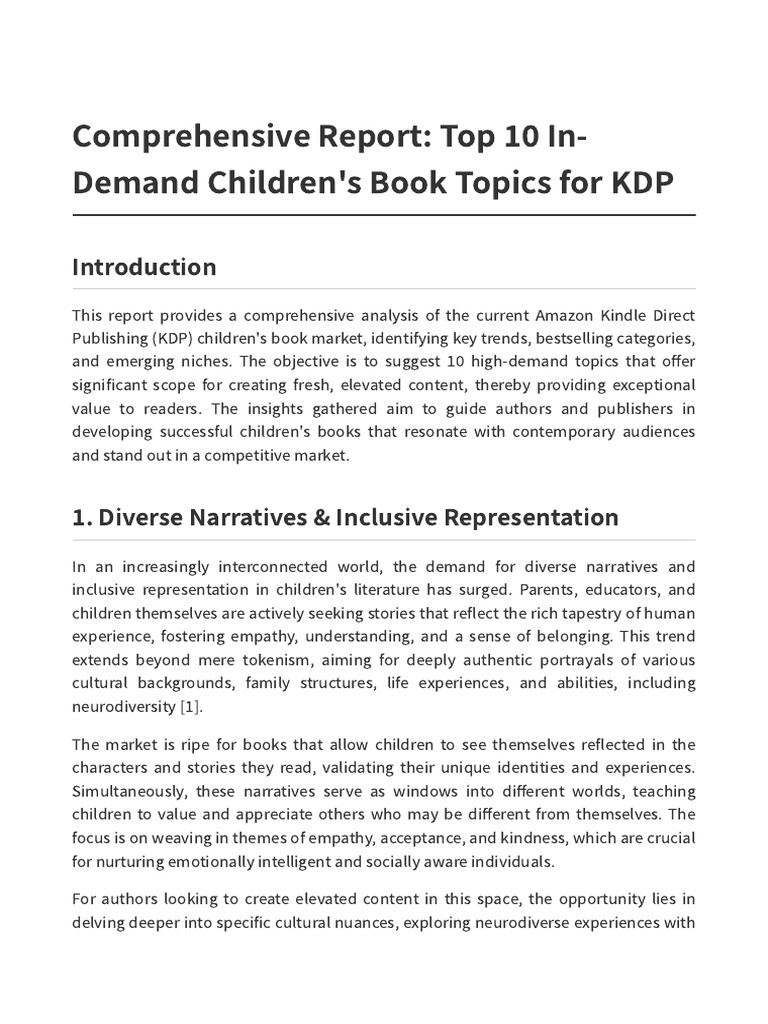 Comprehensive Report: Top 10 In-Demand Children's Book Topics for KDP

Introduction

This report provides a comprehensive analysis of the current Amazon Kindle Direct Publishing (KDP) children's book market, identifying key trends, bestselling categories, and emerging niches. The objective is to suggest 10 high-demand topics that offer significant scope for creating fresh, elevated content, thereby providing exceptional value to readers. The insights gathered aim to guide authors and publishers in developing successful children's books that resonate with contemporary audiences and stand out in a competitive market.

1. Diverse Narratives & Inclusive Representation

In an increasingly interconnected world, the demand for diverse narratives and inclusive representation in children's literature has surged. Parents, educators, and children themselves are actively seeking stories that reflect the rich tapestry of human experience, fostering empathy, understanding, and a sense of belonging. This trend extends beyond mere tokenism, aiming for deeply authentic portrayals of various cultural backgrounds, family structures, life experiences, and abilities, including neurodiversity [1].

The market is ripe for books that allow children to see themselves reflected in the characters and stories they read, validating their unique identities and experiences. Simultaneously, these narratives serve as windows into different worlds, teaching children to value and appreciate others who may be different from themselves. The focus is on weaving in themes of empathy, acceptance, and kindness, which are crucial for nurturing emotionally intelligent and socially aware individuals.

For authors looking to create elevated content in this space, the opportunity lies in delving deeper into specific cultural nuances, exploring neurodiverse experiences with